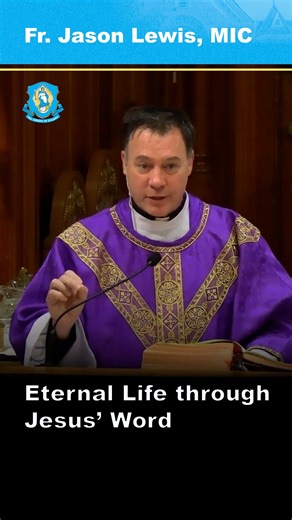 Fr. Jason Lewis, MIC

Eternal Life through Jesus' Word